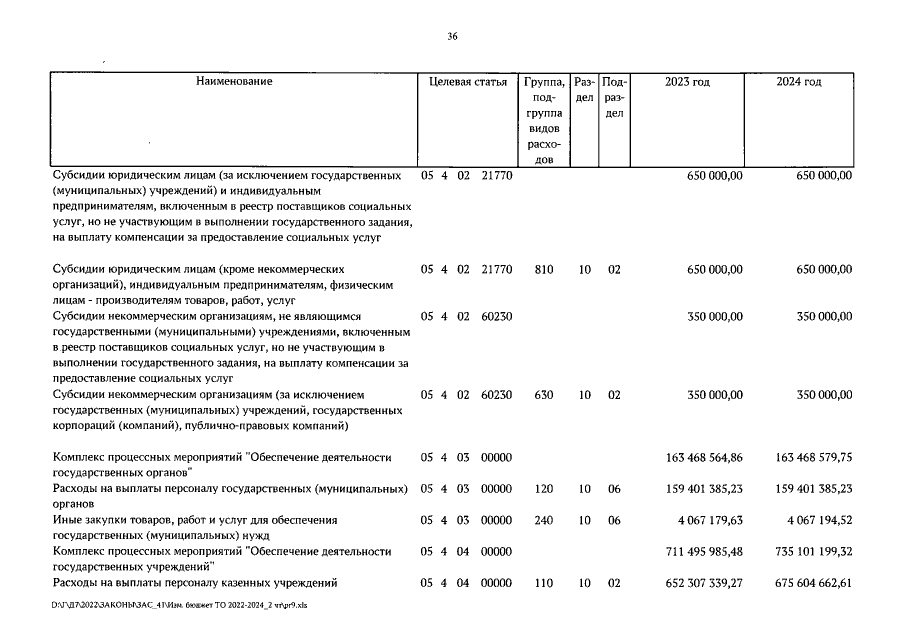 36

| Наименование | Целевая статья | Группа, подгруппа видов расходов | Раздел | Подраздел | 2023 год | 2024 год |
|---|---|---|---|---|---|---|
| Субсидии юридическим лицам (за исключением государственных (муниципальных) учреждений) и индивидуальным предпринимателям, включенным в реестр поставщиков социальных услуг, но не участвующим в выполнении государственного задания, на выплату компенсации за предоставление социальных услуг | 05 4 02 21770 | | | | 650 000,00 | 650 000,00 |
| Субсидии юридическим лицам (кроме некоммерческих организаций), индивидуальным предпринимателям, физическим лицам - производителям товаров, работ, услуг | 05 4 02 21770 | 810 | 10 | 02 | 650 000,00 | 650 000,00 |
| Субсидии некоммерческим организациям, не являющимся государственными (муниципальными) учреждениями, включенным в реестр поставщиков социальных услуг, но не участвующим в выполнении государственного задания, на выплату компенсации за предоставление социальных услуг | 05 4 02 60230 | | | | 350 000,00 | 350 000,00 |
| Субсидии некоммерческим организациям (за исключением государственных (муниципальных) учреждений, государственных корпораций (компаний), публично-правовых компаний) | 05 4 02 60230 | 630 | 10 | 02 | 350 000,00 | 350 000,00 |
| Комплекс процессных мероприятий "Обеспечение деятельности государственных органов" | 05 4 03 00000 | | | | 163 468 564,86 | 163 468 579,75 |
| Расходы на выплаты персоналу государственных (муниципальных) органов | 05 4 03 00000 | 120 | 10 | 06 | 159 401 385,23 | 159 401 385,23 |
| Иные закупки товаров, работ и услуг для обеспечения государственных (муниципальных) нужд | 05 4 03 00000 | 240 | 10 | 06 | 4 067 179,63 | 4 067 194,52 |
| Комплекс процессных мероприятий "Обеспечение деятельности государственных учреждений" | 05 4 04 00000 | | | | 711 495 985,48 | 735 101 199,32 |
| Расходы на выплаты персоналу казенных учреждений | 05 4 04 00000 | 110 | 10 | 02 | 652 307 339,27 | 675 604 662,61 |

D:\Г\Д7\2022\ЗАКОНЫ\ЗАС_41\Изм. бюджет ТО 2022-2024_2 чт\pr9.xls